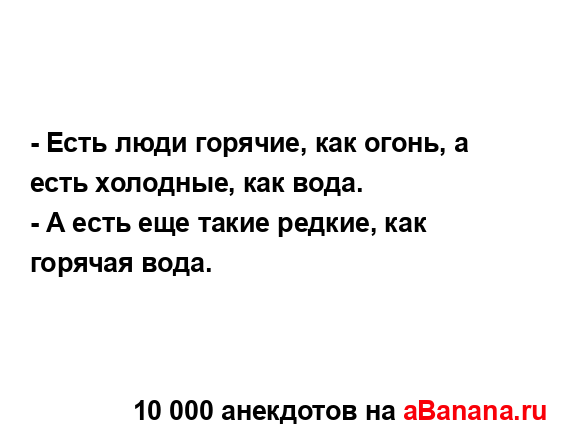 - Есть люди горячие, как огонь, а есть холодные, как вода.
- А есть еще такие редкие, как горячая вода.

10 000 анекдотов на aBanana.ru